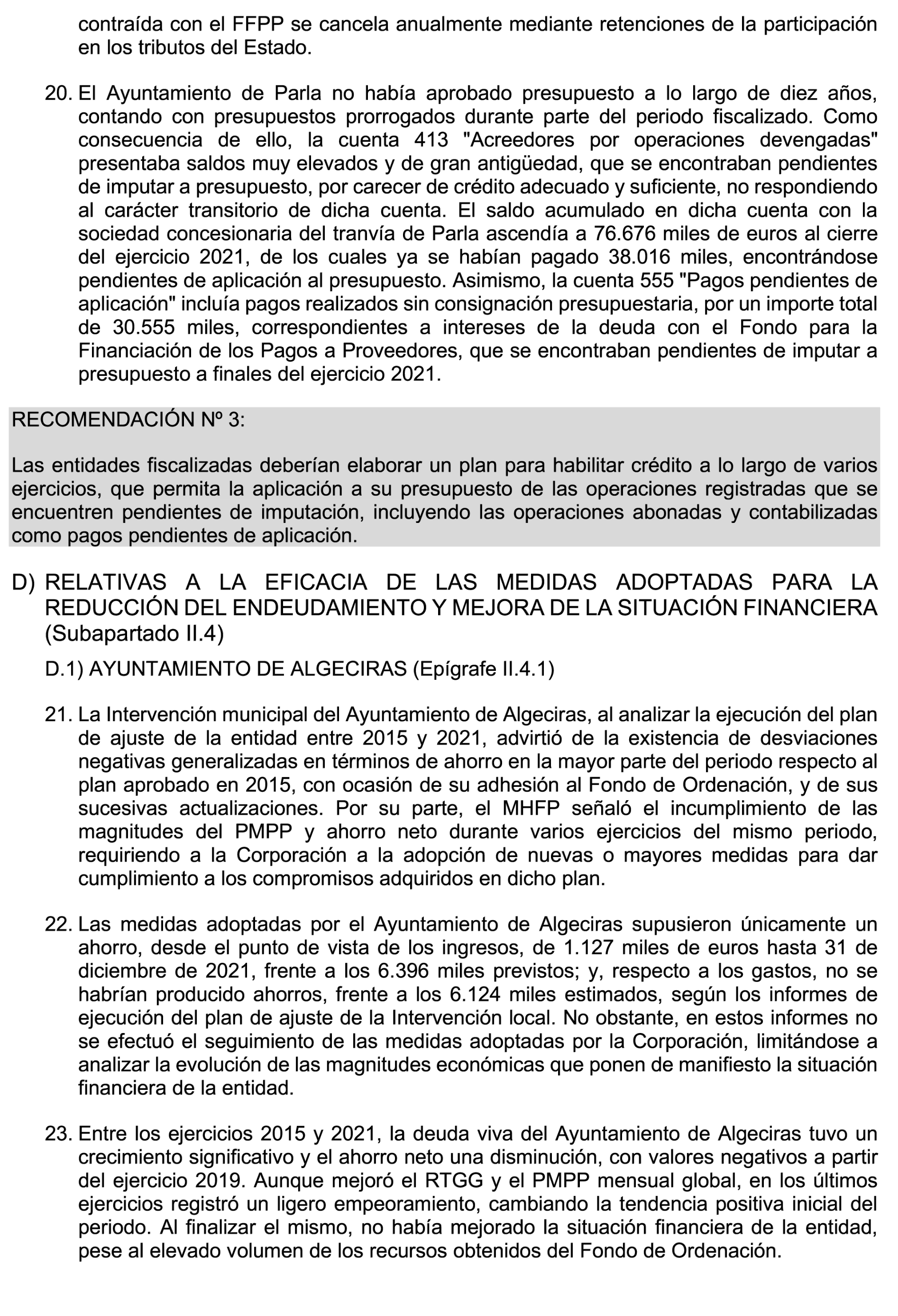 contraída con el FFPP se cancela anualmente mediante retenciones de la participación en los tributos del Estado.

20. El Ayuntamiento de Parla no había aprobado presupuesto a lo largo de diez años, contando con presupuestos prorrogados durante parte del periodo fiscalizado. Como consecuencia de ello, la cuenta 413 "Acreedores por operaciones devengadas" presentaba saldos muy elevados y de gran antigüedad, que se encontraban pendientes de imputar a presupuesto, por carecer de crédito adecuado y suficiente, no respondiendo al carácter transitorio de dicha cuenta. El saldo acumulado en dicha cuenta con la sociedad concesionaria del tranvía de Parla ascendía a 76.676 miles de euros al cierre del ejercicio 2021, de los cuales ya se habían pagado 38.016 miles, encontrándose pendientes de aplicación al presupuesto. Asimismo, la cuenta 555 "Pagos pendientes de aplicación" incluía pagos realizados sin consignación presupuestaria, por un importe total de 30.555 miles, correspondientes a intereses de la deuda con el Fondo para la Financiación de los Pagos a Proveedores, que se encontraban pendientes de imputar a presupuesto a finales del ejercicio 2021.

RECOMENDACIÓN Nº 3:

Las entidades fiscalizadas deberían elaborar un plan para habilitar crédito a lo largo de varios ejercicios, que permita la aplicación a su presupuesto de las operaciones registradas que se encuentren pendientes de imputación, incluyendo las operaciones abonadas y contabilizadas como pagos pendientes de aplicación.

D) RELATIVAS A LA EFICACIA DE LAS MEDIDAS ADOPTADAS PARA LA REDUCCIÓN DEL ENDEUDAMIENTO Y MEJORA DE LA SITUACIÓN FINANCIERA (Subapartado II.4)

D.1) AYUNTAMIENTO DE ALGECIRAS (Epígrafe II.4.1)

21. La Intervención municipal del Ayuntamiento de Algeciras, al analizar la ejecución del plan de ajuste de la entidad entre 2015 y 2021, advirtió de la existencia de desviaciones negativas generalizadas en términos de ahorro en la mayor parte del periodo respecto al plan aprobado en 2015, con ocasión de su adhesión al Fondo de Ordenación, y de sus sucesivas actualizaciones. Por su parte, el MHFP señaló el incumplimiento de las magnitudes del PMPP y ahorro neto durante varios ejercicios del mismo periodo, requiriendo a la Corporación a la adopción de nuevas o mayores medidas para dar cumplimiento a los compromisos adquiridos en dicho plan.

22. Las medidas adoptadas por el Ayuntamiento de Algeciras supusieron únicamente un ahorro, desde el punto de vista de los ingresos, de 1.127 miles de euros hasta 31 de diciembre de 2021, frente a los 6.396 miles previstos; y, respecto a los gastos, no se habrían producido ahorros, frente a los 6.124 miles estimados, según los informes de ejecución del plan de ajuste de la Intervención local. No obstante, en estos informes no se efectuó el seguimiento de las medidas adoptadas por la Corporación, limitándose a analizar la evolución de las magnitudes económicas que ponen de manifiesto la situación financiera de la entidad.

23. Entre los ejercicios 2015 y 2021, la deuda viva del Ayuntamiento de Algeciras tuvo un crecimiento significativo y el ahorro neto una disminución, con valores negativos a partir del ejercicio 2019. Aunque mejoró el RTGG y el PMPP mensual global, en los últimos ejercicios registró un ligero empeoramiento, cambiando la tendencia positiva inicial del periodo. Al finalizar el mismo, no había mejorado la situación financiera de la entidad, pese al elevado volumen de los recursos obtenidos del Fondo de Ordenación.